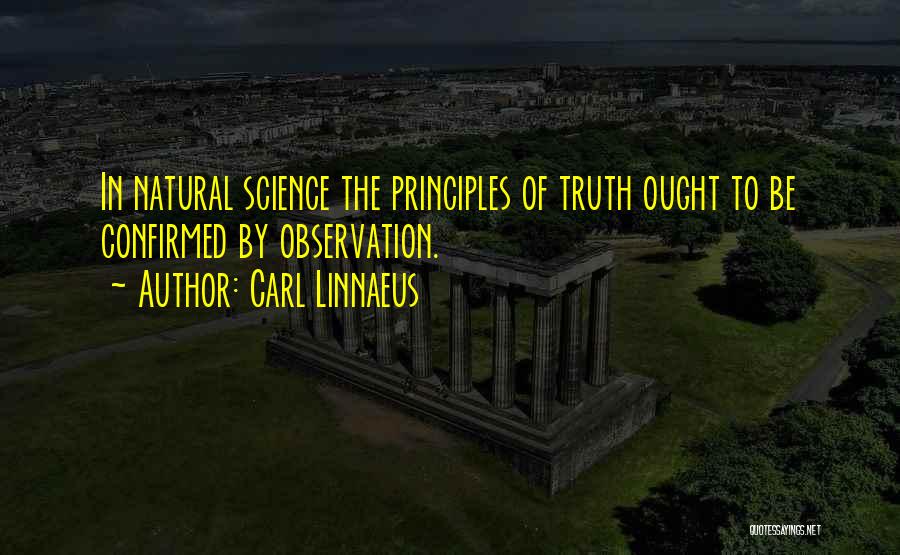 In natural science the principles of truth ought to be confirmed by observation.
~ Author: Carl Linnaeus

QUOTESSAYINGS.NET